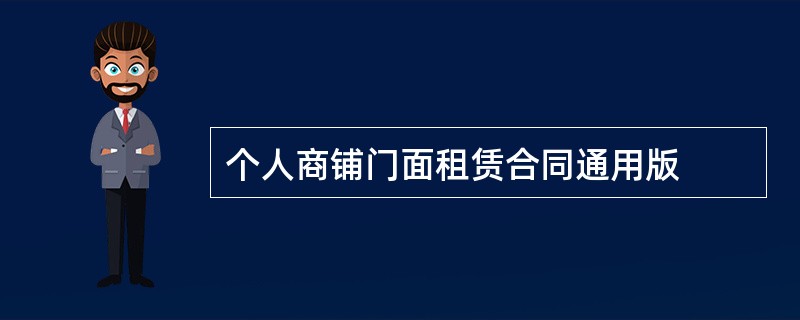 个人商铺门面租赁合同通用版